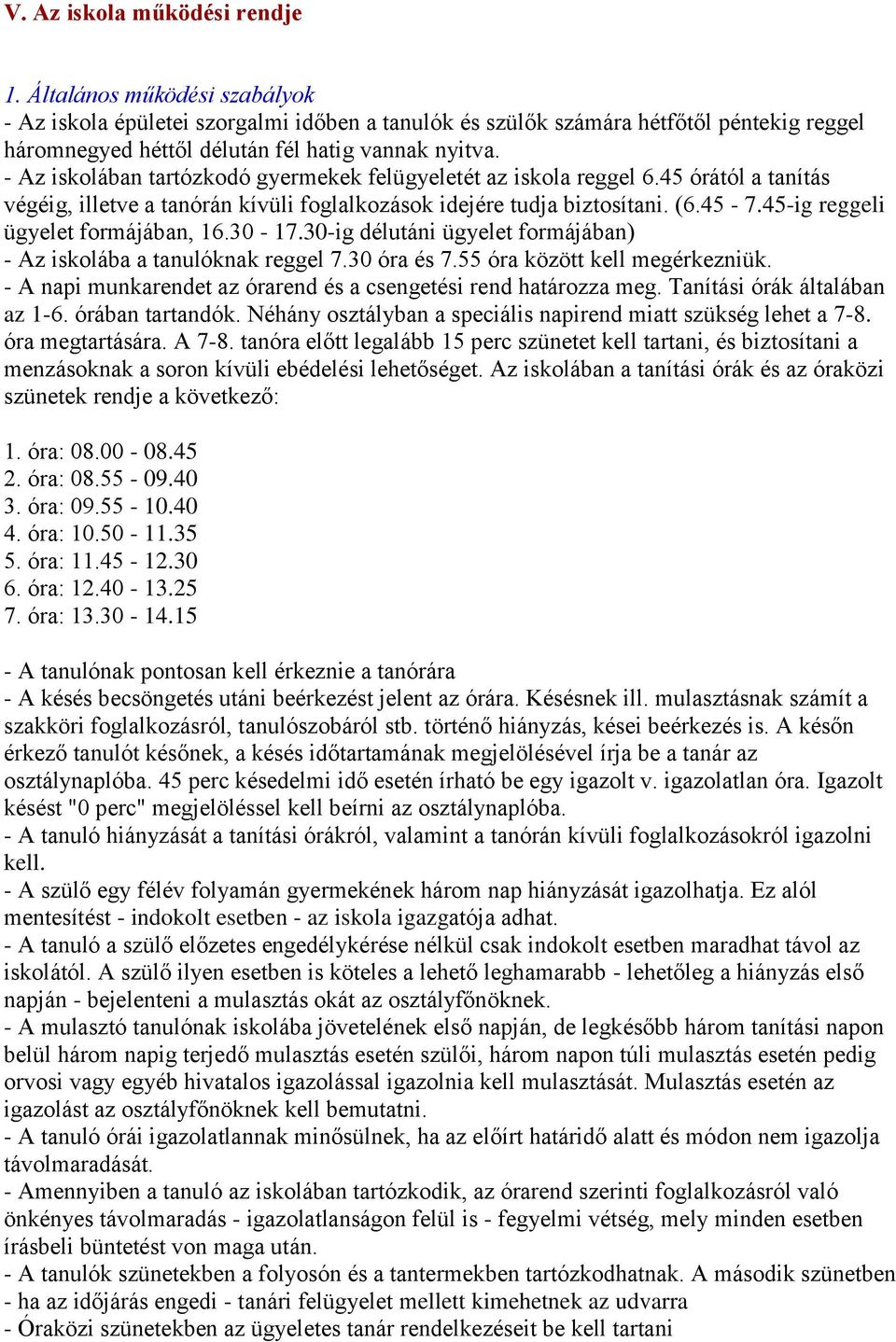 V. Az iskola működési rendje

1. Általános működési szabályok
- Az iskola épületei szorgalmi időben a tanulók és szülők számára hétfőtől péntekig reggel háromnegyed héttől délután fél hatig vannak nyitva.
- Az iskolában tartózkodó gyermekek felügyeletét az iskola reggel 6.45 órától a tanítás végéig, illetve a tanórán kívüli foglalkozások idejére tudja biztosítani. (6.45 - 7.45-ig reggeli ügyelet formájában, 16.30 - 17.30-ig délutáni ügyelet formájában)
- Az iskolába a tanulóknak reggel 7.30 óra és 7.55 óra között kell megérkezniük.
- A napi munkarendet az órarend és a csengetési rend határozza meg. Tanítási órák általában az 1-6. órában tartandók. Néhány osztályban a speciális napirend miatt szükség lehet a 7-8. óra megtartására. A 7-8. tanóra előtt legalább 15 perc szünetet kell tartani, és biztosítani a menzásoknak a soron kívüli ebédelési lehetőséget. Az iskolában a tanítási órák és az óraközi szünetek rendje a következő:

1. óra: 08.00 - 08.45
2. óra: 08.55 - 09.40
3. óra: 09.55 - 10.40
4. óra: 10.50 - 11.35
5. óra: 11.45 - 12.30
6. óra: 12.40 - 13.25
7. óra: 13.30 - 14.15

- A tanulónak pontosan kell érkeznie a tanórára
- A késés becsöngetés utáni beérkezést jelent az órára. Késésnek ill. mulasztásnak számít a szakköri foglalkozásról, tanulószobáról stb. történő hiányzás, kései beérkezés is. A későn érkező tanulót későnek, a késés időtartamának megjelölésével írja be a tanár az osztálynaplóba. 45 perc késedelmi idő esetén írható be egy igazolt v. igazolatlan óra. Igazolt késést "0 perc" megjelöléssel kell beírni az osztálynaplóba.
- A tanuló hiányzását a tanítási órákról, valamint a tanórán kívüli foglalkozásokról igazolni kell.
- A szülő egy félév folyamán gyermekének három nap hiányzását igazolhatja. Ez alól mentesítést - indokolt esetben - az iskola igazgatója adhat.
- A tanuló a szülő előzetes engedélykérése nélkül csak indokolt esetben maradhat távol az iskolától. A szülő ilyen esetben is köteles a lehető leghamarabb - lehetőleg a hiányzás első napján - bejelenteni a mulasztás okát az osztályfőnöknek.
- A mulasztó tanulónak iskolába jövetelének első napján, de legkésőbb három tanítási napon belül három napig terjedő mulasztás esetén szülői, három napon túli mulasztás esetén pedig orvosi vagy egyéb hivatalos igazolással igazolnia kell mulasztását. Mulasztás esetén az igazolást az osztályfőnöknek kell bemutatni.
- A tanuló órái igazolatlannak minősülnek, ha az előírt határidő alatt és módon nem igazolja távolmaradását.
- Amennyiben a tanuló az iskolában tartózkodik, az órarend szerinti foglalkozásról való önkényes távolmaradás - igazolatlanságon felül is - fegyelmi vétség, mely minden esetben írásbeli büntetést von maga után.
- A tanulók szünetekben a folyosón és a tantermekben tartózkodhatnak. A második szünetben - ha az időjárás engedi - tanári felügyelet mellett kimehetnek az udvarra
- Óraközi szünetekben az ügyeletes tanár rendelkezéseit be kell tartani